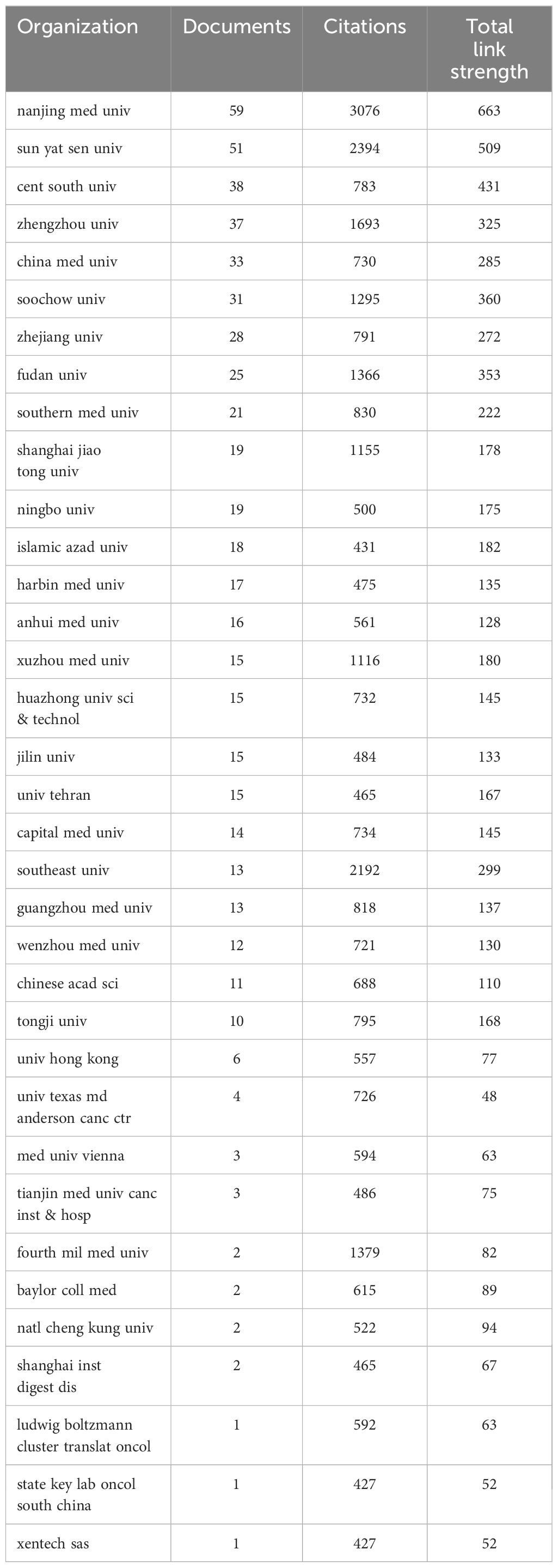 | Organization | Documents | Citations | Total link strength |
|---|---|---|---|
| nanjing med univ | 59 | 3076 | 663 |
| sun yat sen univ | 51 | 2394 | 509 |
| cent south univ | 38 | 783 | 431 |
| zhengzhou univ | 37 | 1693 | 325 |
| china med univ | 33 | 730 | 285 |
| soochow univ | 31 | 1295 | 360 |
| zhejiang univ | 28 | 791 | 272 |
| fudan univ | 25 | 1366 | 353 |
| southern med univ | 21 | 830 | 222 |
| shanghai jiao tong univ | 19 | 1155 | 178 |
| ningbo univ | 19 | 500 | 175 |
| islamic azad univ | 18 | 431 | 182 |
| harbin med univ | 17 | 475 | 135 |
| anhui med univ | 16 | 561 | 128 |
| xuzhou med univ | 15 | 1116 | 180 |
| huazhong univ sci & technol | 15 | 732 | 145 |
| jilin univ | 15 | 484 | 133 |
| univ tehran | 15 | 465 | 167 |
| capital med univ | 14 | 734 | 145 |
| southeast univ | 13 | 2192 | 299 |
| guangzhou med univ | 13 | 818 | 137 |
| wenzhou med univ | 12 | 721 | 130 |
| chinese acad sci | 11 | 688 | 110 |
| tongji univ | 10 | 795 | 168 |
| univ hong kong | 6 | 557 | 77 |
| univ texas md anderson canc ctr | 4 | 726 | 48 |
| med univ vienna | 3 | 594 | 63 |
| tianjin med univ canc inst & hosp | 3 | 486 | 75 |
| fourth mil med univ | 2 | 1379 | 82 |
| baylor coll med | 2 | 615 | 89 |
| natl cheng kung univ | 2 | 522 | 94 |
| shanghai inst digest dis | 2 | 465 | 67 |
| ludwig boltzmann cluster translat oncol | 1 | 592 | 63 |
| state key lab oncol south china | 1 | 427 | 52 |
| xentech sas | 1 | 427 | 52 |